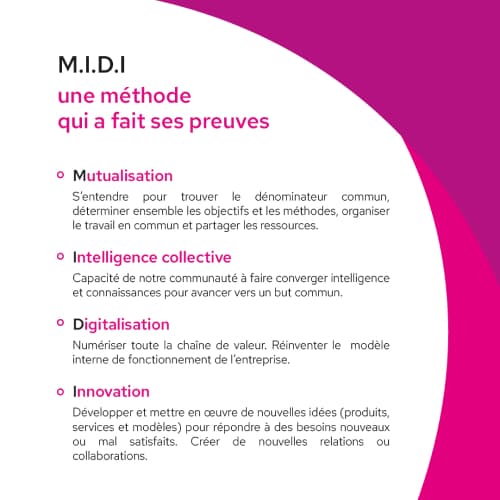 M.I.D.I
une méthode
qui a fait ses preuves

Mutualisation
S'entendre pour trouver le dénominateur commun, déterminer ensemble les objectifs et les méthodes, organiser le travail en commun et partager les ressources.

Intelligence collective
Capacité de notre communauté à faire converger intelligence et connaissances pour avancer vers un but commun.

Digitalisation
Numériser toute la chaîne de valeur. Réinventer le modèle interne de fonctionnement de l'entreprise.

Innovation
Développer et mettre en œuvre de nouvelles idées (produits, services et modèles) pour répondre à des besoins nouveaux ou mal satisfaits. Créer de nouvelles relations ou collaborations.